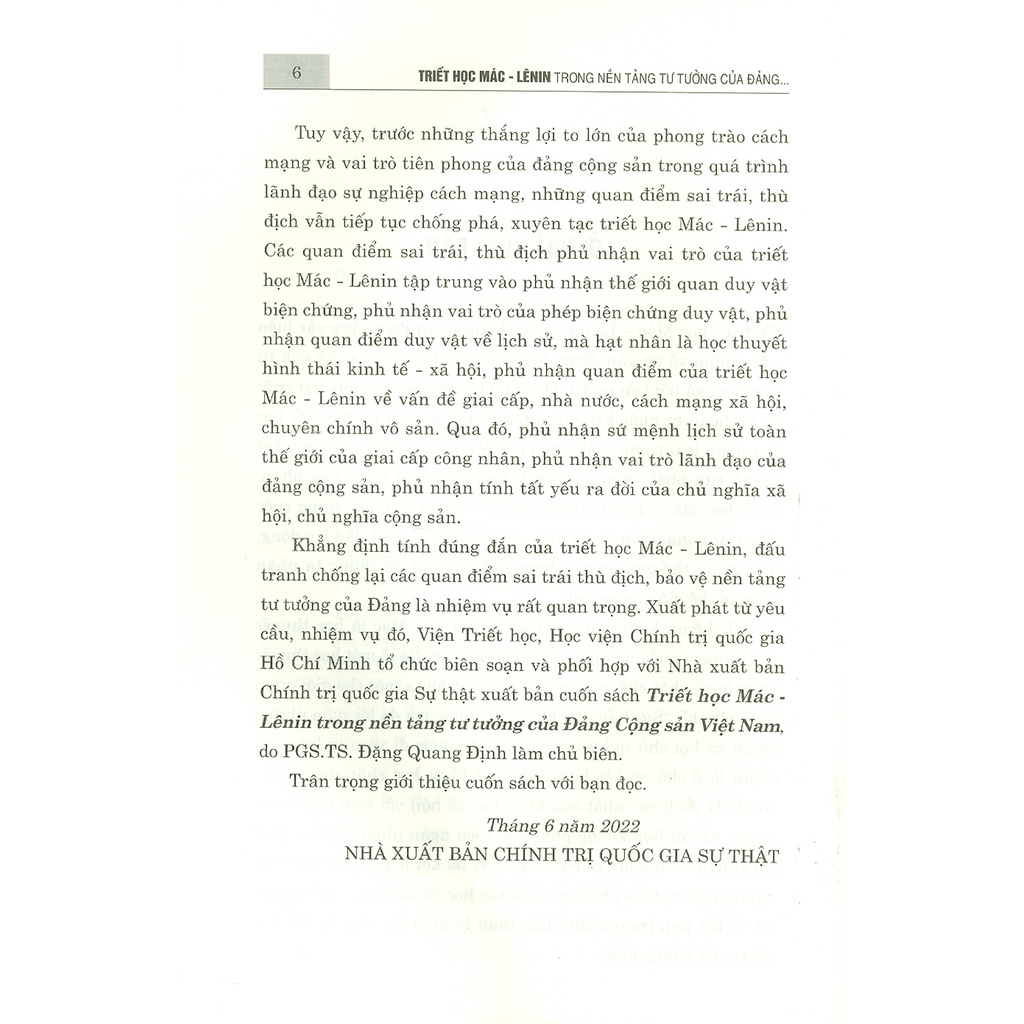 6 TRIẾT HỌC MÁC - LÊNIN TRONG NỀN TẢNG TƯ TƯỞNG CỦA ĐẢNG...

Tuy vậy, trước những thắng lợi to lớn của phong trào cách mạng và vai trò tiên phong của đảng cộng sản trong quá trình lãnh đạo sự nghiệp cách mạng, những quan điểm sai trái, thù địch vẫn tiếp tục chống phá, xuyên tạc triết học Mác - Lênin. Các quan điểm sai trái, thù địch phủ nhận vai trò của triết học Mác - Lênin tập trung vào phủ nhận thế giới quan duy vật biện chứng, phủ nhận vai trò của phép biện chứng duy vật, phủ nhận quan điểm duy vật về lịch sử, mà hạt nhân là học thuyết hình thái kinh tế - xã hội, phủ nhận quan điểm của triết học Mác - Lênin về vấn đề giai cấp, nhà nước, cách mạng xã hội, chuyên chính vô sản. Qua đó, phủ nhận sứ mệnh lịch sử toàn thế giới của giai cấp công nhân, phủ nhận vai trò lãnh đạo của đảng cộng sản, phủ nhận tính tất yếu ra đời của chủ nghĩa xã hội, chủ nghĩa cộng sản.

Khẳng định tính đúng đắn của triết học Mác - Lênin, đấu tranh chống lại các quan điểm sai trái thù địch, bảo vệ nền tảng tư tưởng của Đảng là nhiệm vụ rất quan trọng. Xuất phát từ yêu cầu, nhiệm vụ đó, Viện Triết học, Học viện Chính trị quốc gia Hồ Chí Minh tổ chức biên soạn và phối hợp với Nhà xuất bản Chính trị quốc gia Sự thật xuất bản cuốn sách Triết học Mác - Lênin trong nền tảng tư tưởng của Đảng Cộng sản Việt Nam, do PGS.TS. Đặng Quang Định làm chủ biên.

Trân trọng giới thiệu cuốn sách với bạn đọc.

Tháng 6 năm 2022
NHÀ XUẤT BẢN CHÍNH TRỊ QUỐC GIA SỰ THẬT